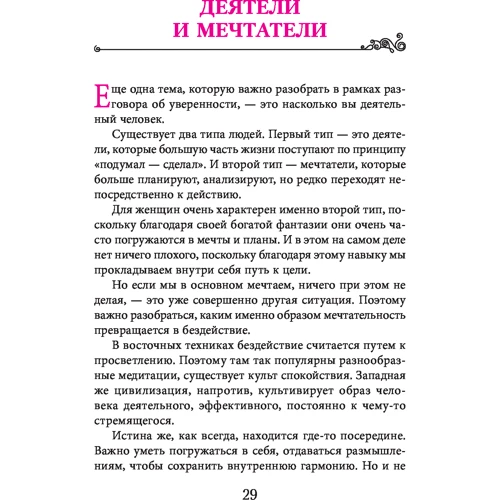 ДЕЯТЕЛИ И МЕЧТАТЕЛИ

Еще одна тема, которую важно разобрать в рамках разговора об уверенности, — это насколько вы деятельный человек.

Существует два типа людей. Первый тип — это деятели, которые большую часть жизни поступают по принципу «подумал — сделал». И второй тип — мечтатели, которые больше планируют, анализируют, но редко переходят непосредственно к действию.

Для женщин очень характерен именно второй тип, поскольку благодаря своей богатой фантазии они очень часто погружаются в мечты и планы. И в этом на самом деле нет ничего плохого, поскольку благодаря этому навыку мы прокладываем внутри себя путь к цели.

Но если мы в основном мечтаем, ничего при этом не делая, — это уже совершенно другая ситуация. Поэтому важно разобраться, каким именно образом мечтательность превращается в бездействие.

В восточных техниках бездействие считается путем к просветлению. Поэтому там так популярны разнообразные медитации, существует культ спокойствия. Западная же цивилизация, напротив, культивирует образ человека деятельного, эффективного, постоянно к чему-то стремящегося.

Истина же, как всегда, находится где-то посередине. Важно уметь погружаться в себя, отдаваться размышлениям, чтобы сохранить внутреннюю гармонию. Но и не

29